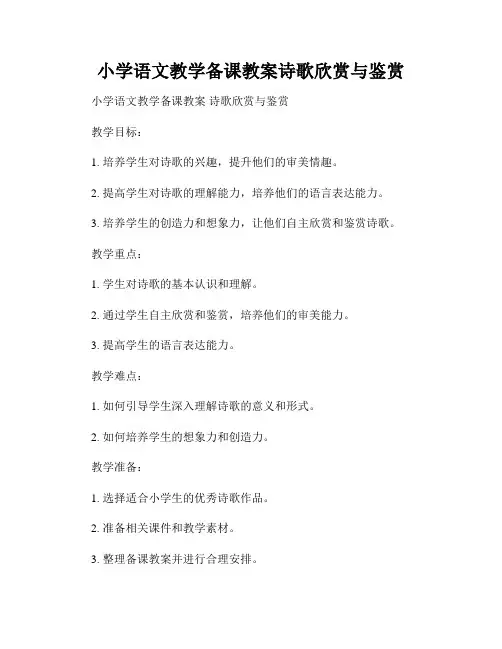 小学语文教学备课教案诗歌欣赏与鉴赏

小学语文教学备课教案 诗歌欣赏与鉴赏

教学目标:

1. 培养学生对诗歌的兴趣，提升他们的审美情趣。

2. 提高学生对诗歌的理解能力，培养他们的语言表达能力。

3. 培养学生的创造力和想象力，让他们自主欣赏和鉴赏诗歌。

教学重点:

1. 学生对诗歌的基本认识和理解。

2. 通过学生自主欣赏和鉴赏，培养他们的审美能力。

3. 提高学生的语言表达能力。

教学难点:

1. 如何引导学生深入理解诗歌的意义和形式。

2. 如何培养学生的想象力和创造力。

教学准备:

1. 选择适合小学生的优秀诗歌作品。

2. 准备相关课件和教学素材。

3. 整理备课教案并进行合理安排。